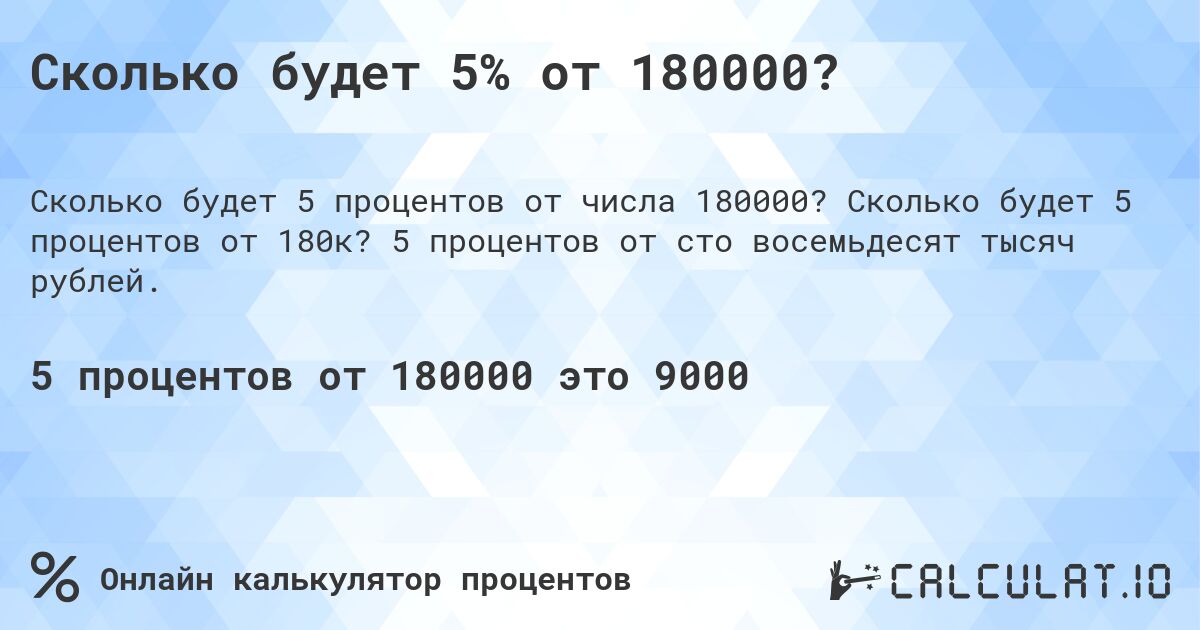 Сколько будет 5% от 180000?

Сколько будет 5 процентов от числа 180000? Сколько будет 5 процентов от 180к? 5 процентов от сто восемьдесят тысяч рублей.

5 процентов от 180000 это 9000

% Онлайн калькулятор процентов

CALCULAT.IO